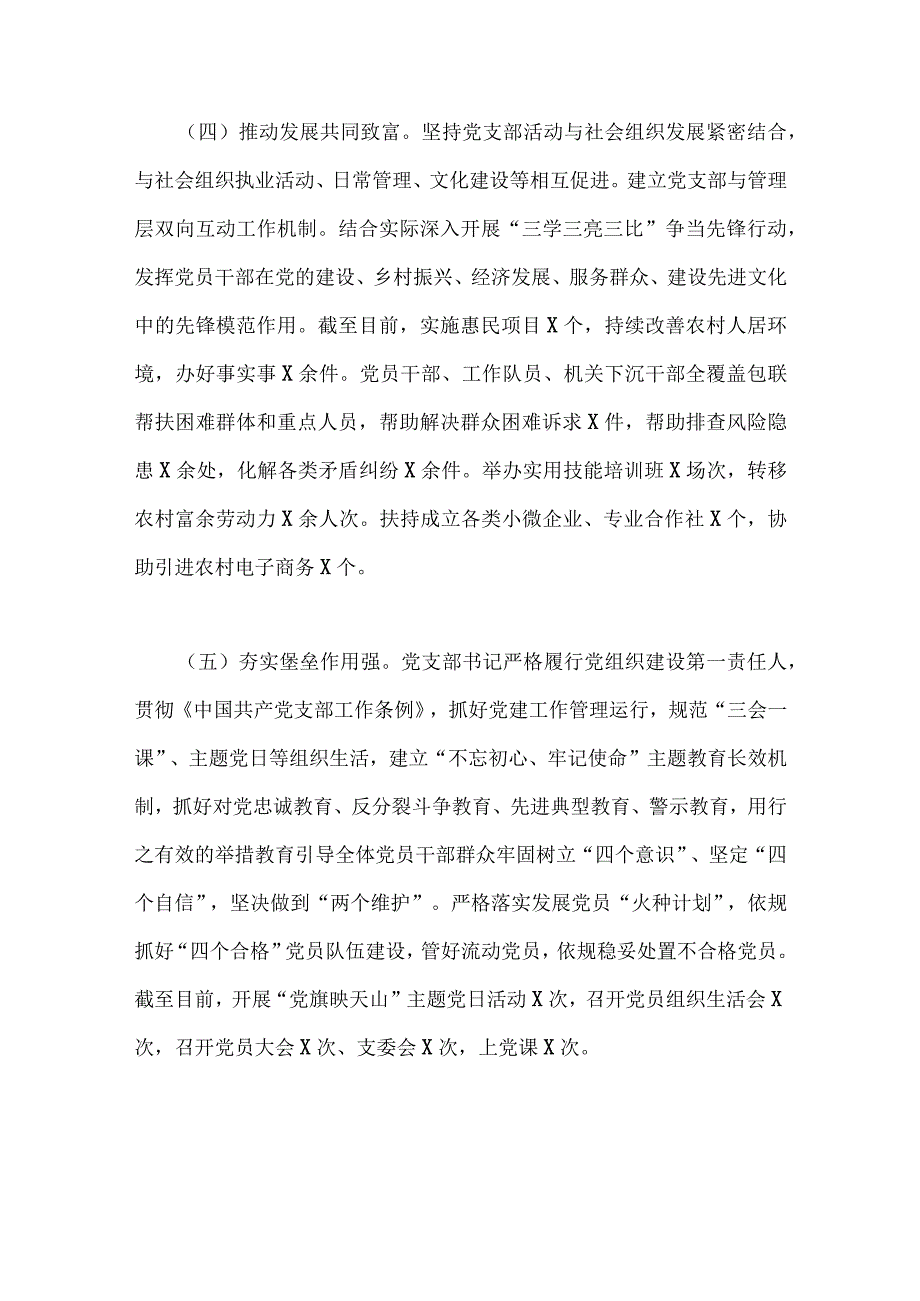 （四）推动发展共同致富。坚持党支部活动与社会组织发展紧密结合，与社会组织执业活动、日常管理、文化建设等相互促进。建立党支部与管理层双向互动工作机制。结合实际深入开展“三学三亮三比”争当先锋行动，发挥党员干部在党的建设、乡村振兴、经济发展、服务群众、建设先进文化中的先锋模范作用。截至目前，实施惠民项目X个，持续改善农村人居环境，办好事实事X余件。党员干部、工作队员、机关下沉干部全覆盖包联帮扶困难群体和重点人员，帮助解决群众困难诉求X件，帮助排查风险隐患X余处，化解各类矛盾纠纷X余件。举办实用技能培训班X场次，转移农村富余劳动力X余人次。扶持成立各类小微企业、专业合作社X个，协助引进农村电子商务X个。

（五）夯实堡垒作用强。党支部书记严格履行党组织建设第一责任人，贯彻《中国共产党支部工作条例》，抓好党建工作管理运行，规范“三会一课”、主题党日等组织生活，建立“不忘初心、牢记使命”主题教育长效机制，抓好对党忠诚教育、反分裂斗争教育、先进典型教育、警示教育，用行之有效的举措教育引导全体党员干部群众牢固树立“四个意识”、坚定“四个自信”，坚决做到“两个维护”。严格落实发展党员“火种计划”，依规抓好“四个合格”党员队伍建设，管好流动党员，依规稳妥处置不合格党员。截至目前，开展“党旗映天山”主题党日活动X次，召开党员组织生活会X次，召开党员大会X次、支委会X次，上党课X次。